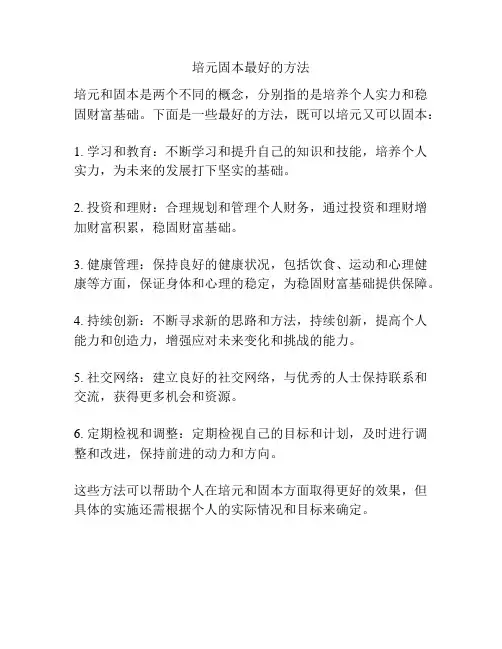 培元固本最好的方法

培元和固本是两个不同的概念，分别指的是培养个人实力和稳固财富基础。下面是一些最好的方法，既可以培元又可以固本：

1. 学习和教育：不断学习和提升自己的知识和技能，培养个人实力，为未来的发展打下坚实的基础。

2. 投资和理财：合理规划和管理个人财务，通过投资和理财增加财富积累，稳固财富基础。

3. 健康管理：保持良好的健康状况，包括饮食、运动和心理健康等方面，保证身体和心理的稳定，为稳固财富基础提供保障。

4. 持续创新：不断寻求新的思路和方法，持续创新，提高个人能力和创造力，增强应对未来变化和挑战的能力。

5. 社交网络：建立良好的社交网络，与优秀的人士保持联系和交流，获得更多机会和资源。

6. 定期检视和调整：定期检视自己的目标和计划，及时进行调整和改进，保持前进的动力和方向。

这些方法可以帮助个人在培元和固本方面取得更好的效果，但具体的实施还需根据个人的实际情况和目标来确定。